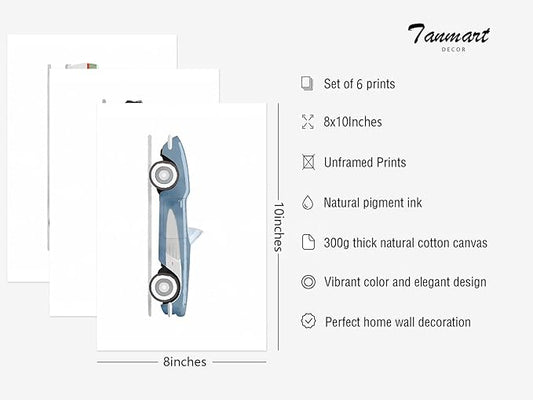 Tanmart
DECOR

Set of 6 prints

8x10Inches

Unframed Prints

Natural pigment ink

300g thick natural cotton canvas

Vibrant color and elegant design

Perfect home wall decoration

10inches

8inches